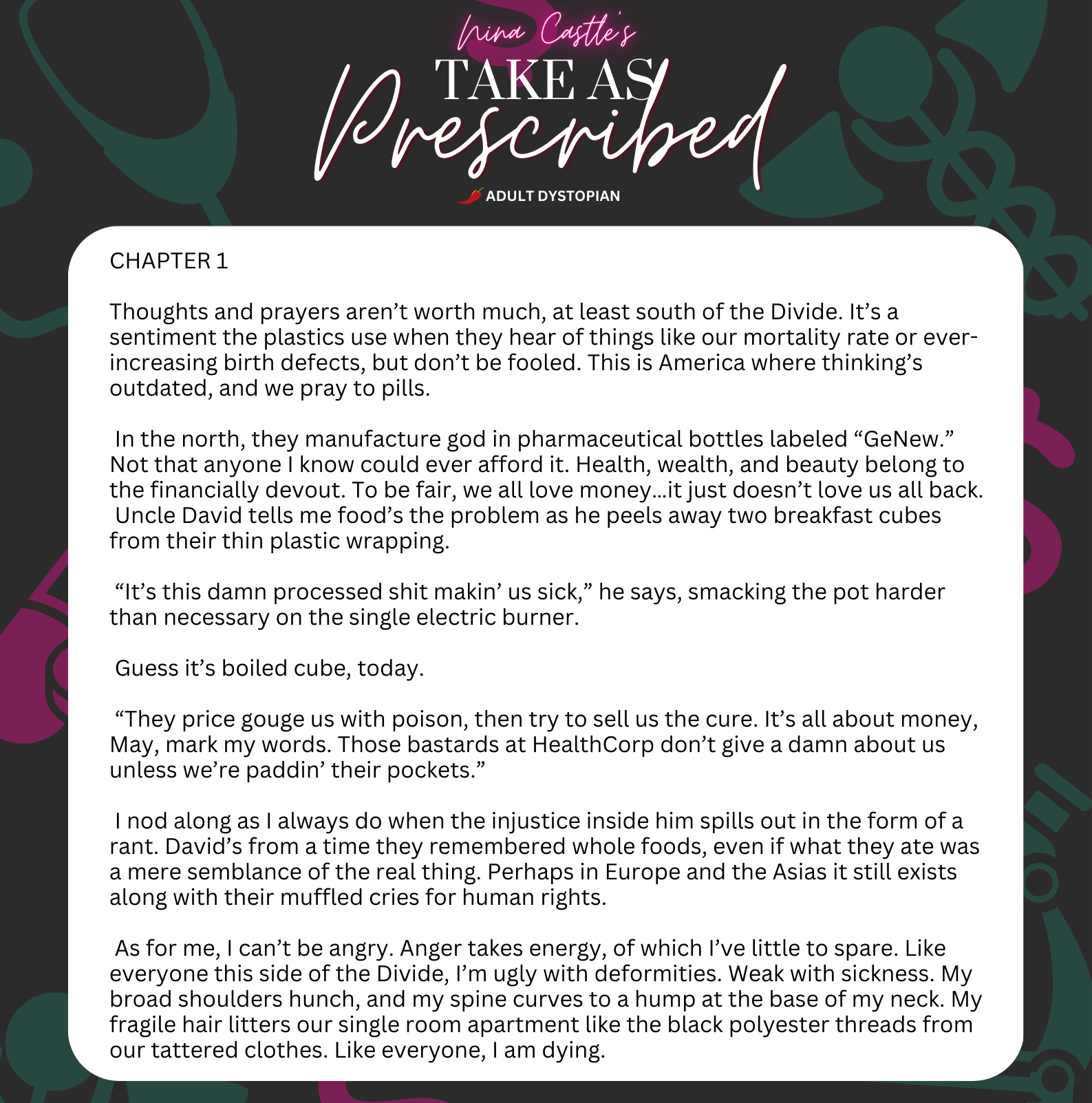 Nina Castle's
TAKE AS
Prescribed
ADULT DYSTOPIAN

CHAPTER 1

Thoughts and prayers aren't worth much, at least south of the Divide. It's a sentiment the plastics use when they hear of things like our mortality rate or ever-increasing birth defects, but don't be fooled. This is America where thinking's outdated, and we pray to pills.

In the north, they manufacture god in pharmaceutical bottles labeled "GeNew." Not that anyone I know could ever afford it. Health, wealth, and beauty belong to the financially devout. To be fair, we all love money…it just doesn't love us all back. Uncle David tells me food's the problem as he peels away two breakfast cubes from their thin plastic wrapping.

"It's this damn processed shit makin' us sick," he says, smacking the pot harder than necessary on the single electric burner.

Guess it's boiled cube, today.

"They price gouge us with poison, then try to sell us the cure. It's all about money, May, mark my words. Those bastards at HealthCorp don't give a damn about us unless we're paddin' their pockets."

I nod along as I always do when the injustice inside him spills out in the form of a rant. David's from a time they remembered whole foods, even if what they ate was a mere semblance of the real thing. Perhaps in Europe and the Asias it still exists along with their muffled cries for human rights.

As for me, I can't be angry. Anger takes energy, of which I've little to spare. Like everyone this side of the Divide, I'm ugly with deformities. Weak with sickness. My broad shoulders hunch, and my spine curves to a hump at the base of my neck. My fragile hair litters our single room apartment like the black polyester threads from our tattered clothes. Like everyone, I am dying.